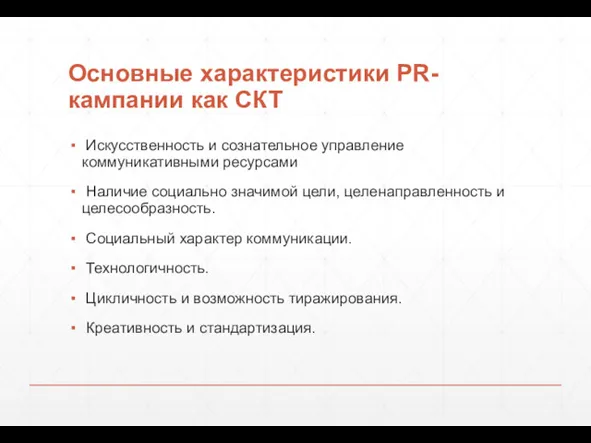 Основные характеристики PR-кампании как СКТ

▪ Искусственность и сознательное управление коммуникативными ресурсами

▪ Наличие социально значимой цели, целенаправленность и целесообразность.

▪ Социальный характер коммуникации.

▪ Технологичность.

▪ Цикличность и возможность тиражирования.

▪ Креативность и стандартизация.